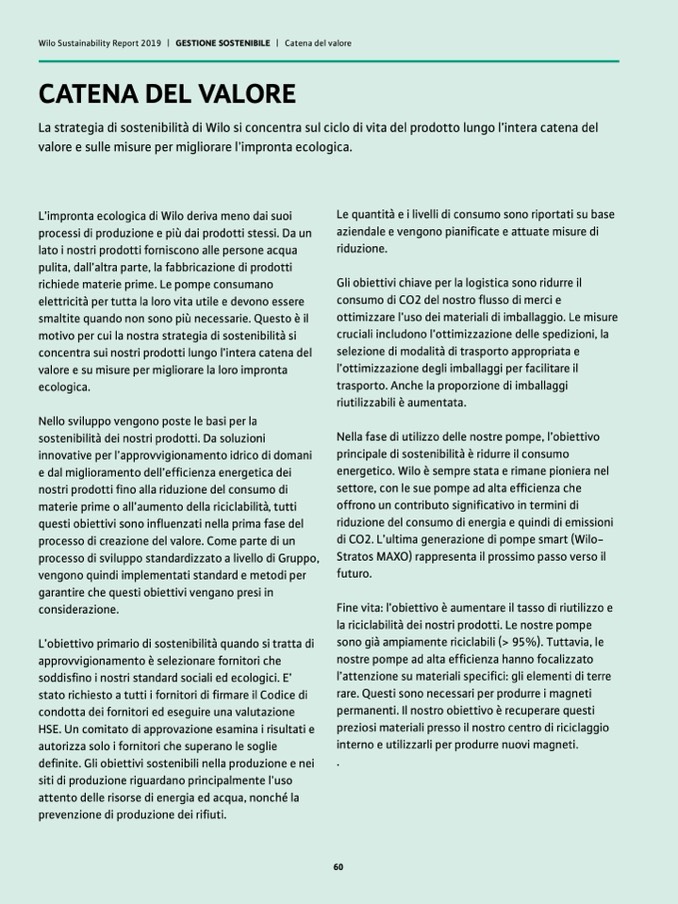 Wilo Sustainability Report 2019 | GESTIONE SOSTENIBILE | Catena del valore

CATENA DEL VALORE

La strategia di sostenibilità di Wilo si concentra sul ciclo di vita del prodotto lungo l'intera catena del valore e sulle misure per migliorare l'impronta ecologica.

L'impronta ecologica di Wilo deriva meno dai suoi processi di produzione e più dai prodotti stessi. Da un lato i nostri prodotti forniscono alle persone acqua pulita, dall'altra parte, la fabbricazione di prodotti richiede materie prime. Le pompe consumano elettricità per tutta la loro vita utile e devono essere smaltite quando non sono più necessarie. Questo è il motivo per cui la nostra strategia di sostenibilità si concentra sui nostri prodotti lungo l'intera catena del valore e su misure per migliorare la loro impronta ecologica.

Nello sviluppo vengono poste le basi per la sostenibilità dei nostri prodotti. Da soluzioni innovative per l'approvvigionamento idrico di domani e dal miglioramento dell'efficienza energetica dei nostri prodotti fino alla riduzione del consumo di materie prime o all'aumento della riciclabilità, tutti questi obiettivi sono influenzati nella prima fase del processo di creazione del valore. Come parte di un processo di sviluppo standardizzato a livello di Gruppo, vengono quindi implementati standard e metodi per garantire che questi obiettivi vengano presi in considerazione.

L'obiettivo primario di sostenibilità quando si tratta di approvvigionamento è selezionare fornitori che soddisfino i nostri standard sociali ed ecologici. E' stato richiesto a tutti i fornitori di firmare il Codice di condotta dei fornitori ed eseguire una valutazione HSE. Un comitato di approvazione esamina i risultati e autorizza solo i fornitori che superano le soglie definite. Gli obiettivi sostenibili nella produzione e nei siti di produzione riguardano principalmente l'uso attento delle risorse di energia ed acqua, nonché la prevenzione di produzione dei rifiuti.

Le quantità e i livelli di consumo sono riportati su base aziendale e vengono pianificate e attuate misure di riduzione.

Gli obiettivi chiave per la logistica sono ridurre il consumo di CO2 del nostro flusso di merci e ottimizzare l'uso dei materiali di imballaggio. Le misure cruciali includono l'ottimizzazione delle spedizioni, la selezione di modalità di trasporto appropriata e l'ottimizzazione degli imballaggi per facilitare il trasporto. Anche la proporzione di imballaggi riutilizzabili è aumentata.

Nella fase di utilizzo delle nostre pompe, l'obiettivo principale di sostenibilità è ridurre il consumo energetico. Wilo è sempre stata e rimane pioniera nel settore, con le sue pompe ad alta efficienza che offrono un contributo significativo in termini di riduzione del consumo di energia e quindi di emissioni di CO2. L'ultima generazione di pompe smart (Wilo-Stratos MAXO) rappresenta il prossimo passo verso il futuro.

Fine vita: l'obiettivo è aumentare il tasso di riutilizzo e la riciclabilità dei nostri prodotti. Le nostre pompe sono già ampiamente riciclabili (> 95%). Tuttavia, le nostre pompe ad alta efficienza hanno focalizzato l'attenzione su materiali specifici: gli elementi di terre rare. Questi sono necessari per produrre i magneti permanenti. Il nostro obiettivo è recuperare questi preziosi materiali presso il nostro centro di riciclaggio interno e utilizzarli per produrre nuovi magneti.
.

60